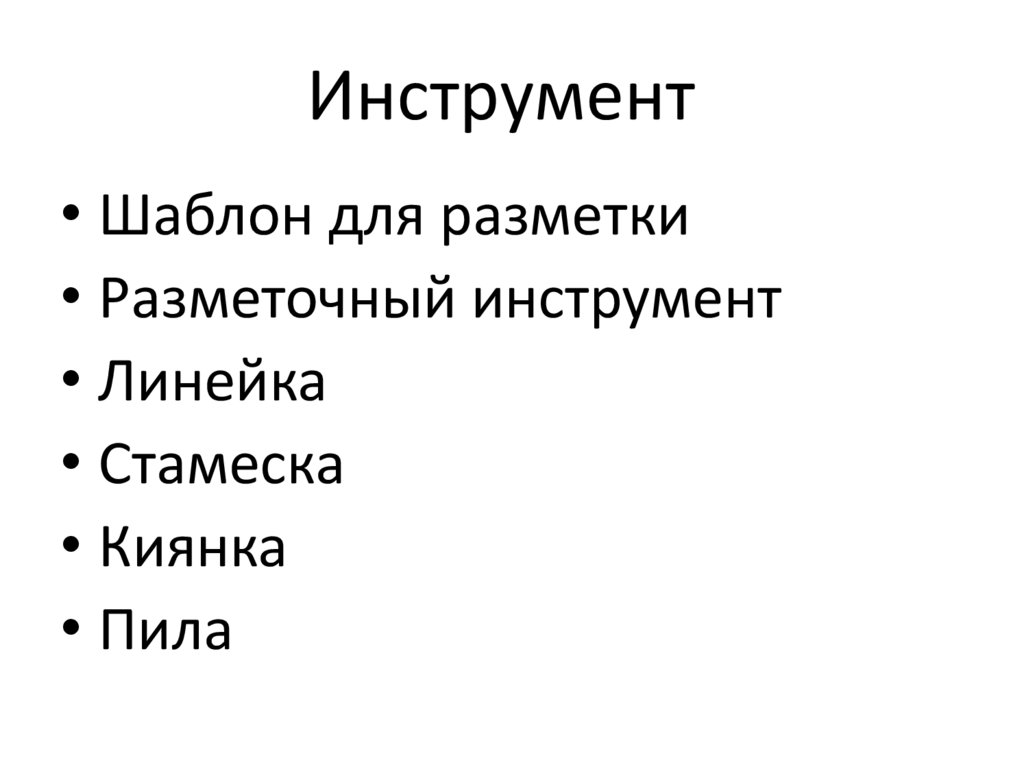 Инструмент

• Шаблон для разметки
• Разметочный инструмент
• Линейка
• Стамеска
• Киянка
• Пила